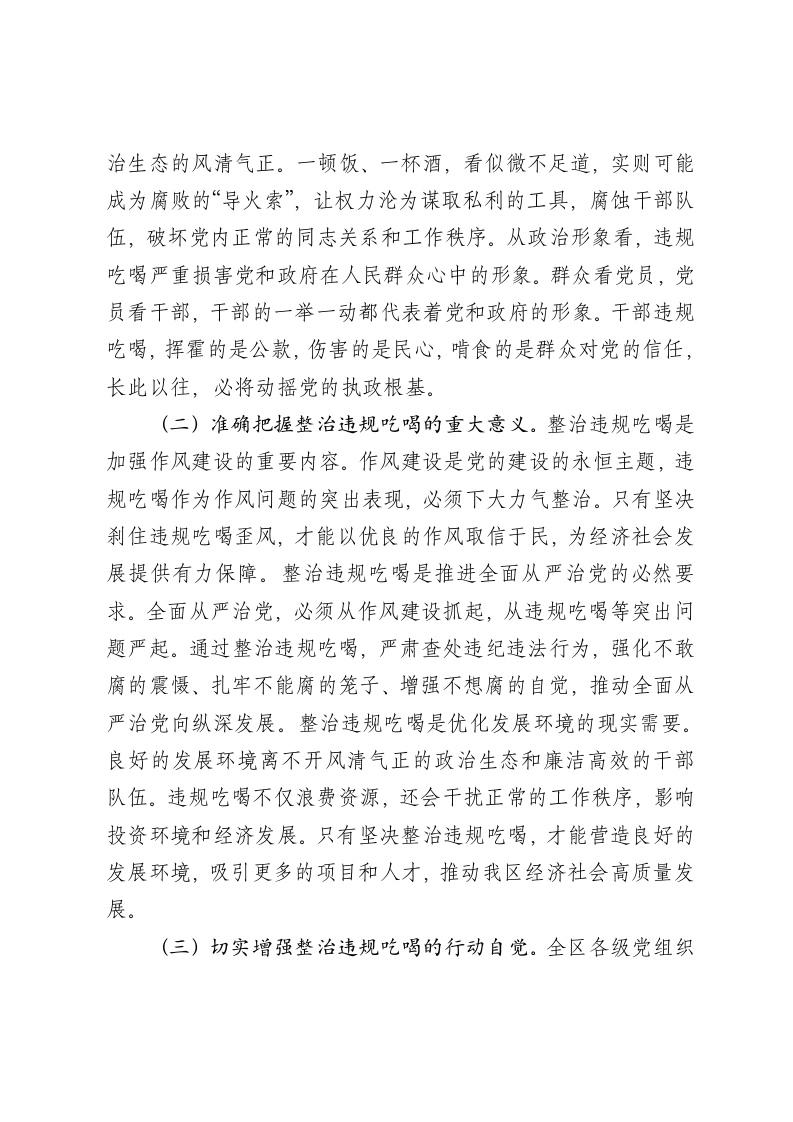 治生态的风清气正。一顿饭、一杯酒，看似微不足道，实则可能成为腐败的“导火索”，让权力沦为谋取私利的工具，腐蚀干部队伍，破坏党内正常的同志关系和工作秩序。从政治形象看，违规吃喝严重损害党和政府在人民群众心中的形象。群众看党员，党员看干部，干部的一举一动都代表着党和政府的形象。干部违规吃喝，挥霍的是公款，伤害的是民心，啃食的是群众对党的信任，长此以往，必将动摇党的执政根基。

（二）准确把握整治违规吃喝的重大意义。整治违规吃喝是加强作风建设的重要内容。作风建设是党的建设的永恒主题，违规吃喝作为作风问题的突出表现，必须下大力气整治。只有坚决刹住违规吃喝歪风，才能以优良的作风取信于民，为经济社会发展提供有力保障。整治违规吃喝是推进全面从严治党的必然要求。全面从严治党，必须从作风建设抓起，从违规吃喝等突出问题严起。通过整治违规吃喝，严肃查处违纪违法行为，强化不敢腐的震慑、扎牢不能腐的笼子、增强不想腐的自觉，推动全面从严治党向纵深发展。整治违规吃喝是优化发展环境的现实需要。良好的发展环境离不开风清气正的政治生态和廉洁高效的干部队伍。违规吃喝不仅浪费资源，还会干扰正常的工作秩序，影响投资环境和经济发展。只有坚决整治违规吃喝，才能营造良好的发展环境，吸引更多的项目和人才，推动我区经济社会高质量发展。

（三）切实增强整治违规吃喝的行动自觉。全区各级党组织